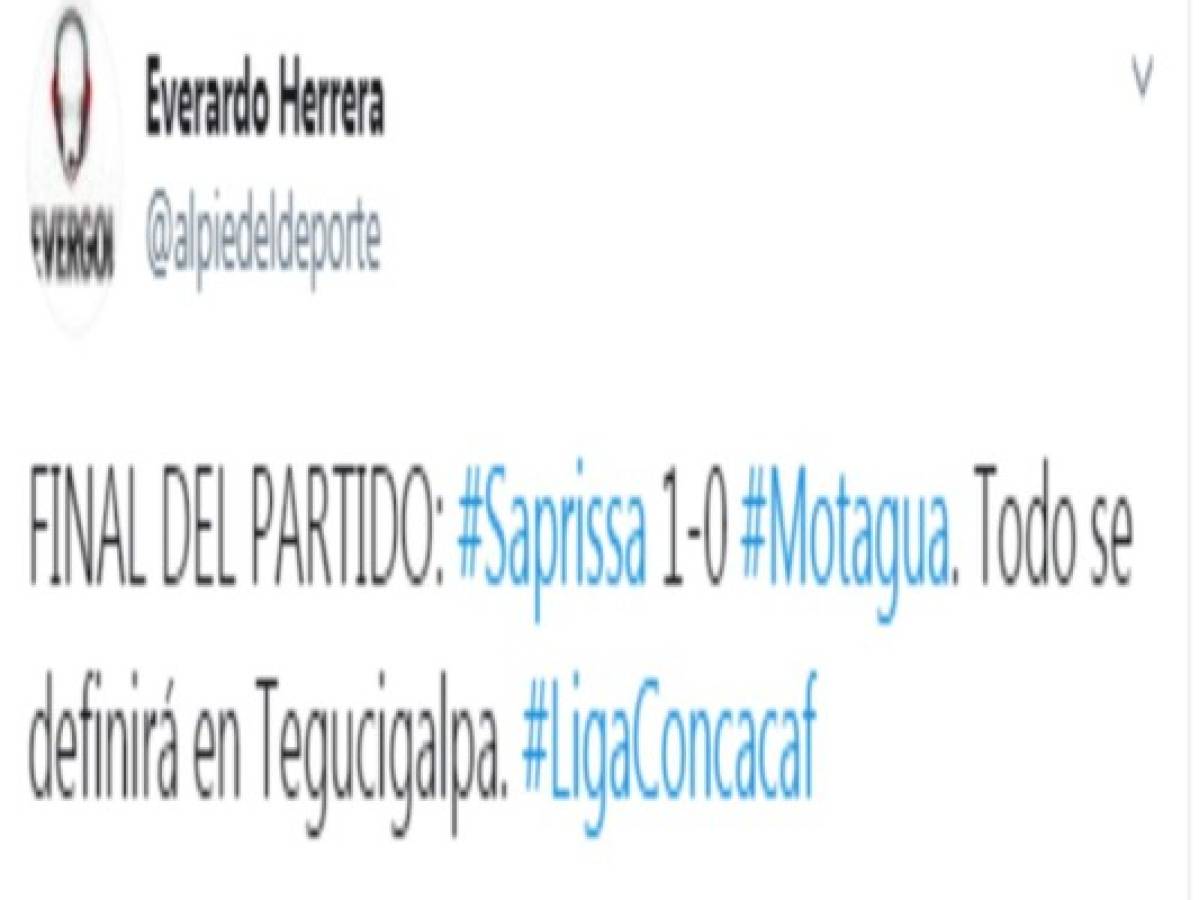 EVERGOI

Everardo Herrera
@alpiedeldeporte

FINAL DEL PARTIDO: #Saprissa 1-0 #Motagua. Todo se definirá en Tegucigalpa. #LigaConcacaf